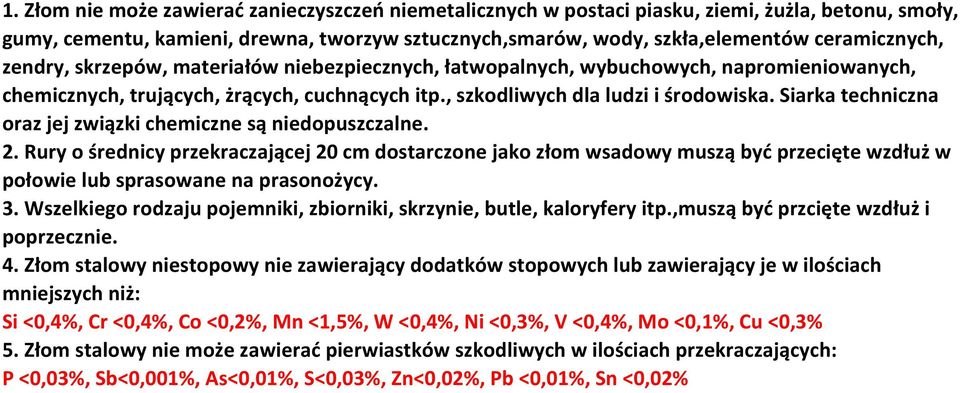 1. Złom nie może zawierać zanieczyszczeń niemetalicznych w postaci piasku, ziemi, żużla, betonu, smoły, gumy, cementu, kamieni, drewna, tworzyw sztucznych,smarów, wody, szkła,elementów ceramicznych, zendry, skrzepów, materiałów niebezpiecznych, łatwopalnych, wybuchowych, napromieniowanych, chemicznych, trujących, żrących, cuchnących itp., szkodliwych dla ludzi i środowiska. Siarka techniczna oraz jej związki chemiczne są niedopuszczalne.
2. Rury o średnicy przekraczającej 20 cm dostarczone jako złom wsadowy muszą być przecięte wzdłuż w połowie lub sprasowane na prasonożycy.
3. Wszelkiego rodzaju pojemniki, zbiorniki, skrzynie, butle, kaloryfery itp.,muszą być przcięte wzdłuż i poprzecznie.
4. Złom stalowy niestopowy nie zawierający dodatków stopowych lub zawierający je w ilościach mniejszych niż:
Si <0,4%, Cr <0,4%, Co <0,2%, Mn <1,5%, W <0,4%, Ni <0,3%, V <0,4%, Mo <0,1%, Cu <0,3%
5. Złom stalowy nie może zawierać pierwiastków szkodliwych w ilościach przekraczających:
P <0,03%, Sb<0,001%, As<0,01%, S<0,03%, Zn<0,02%, Pb <0,01%, Sn <0,02%